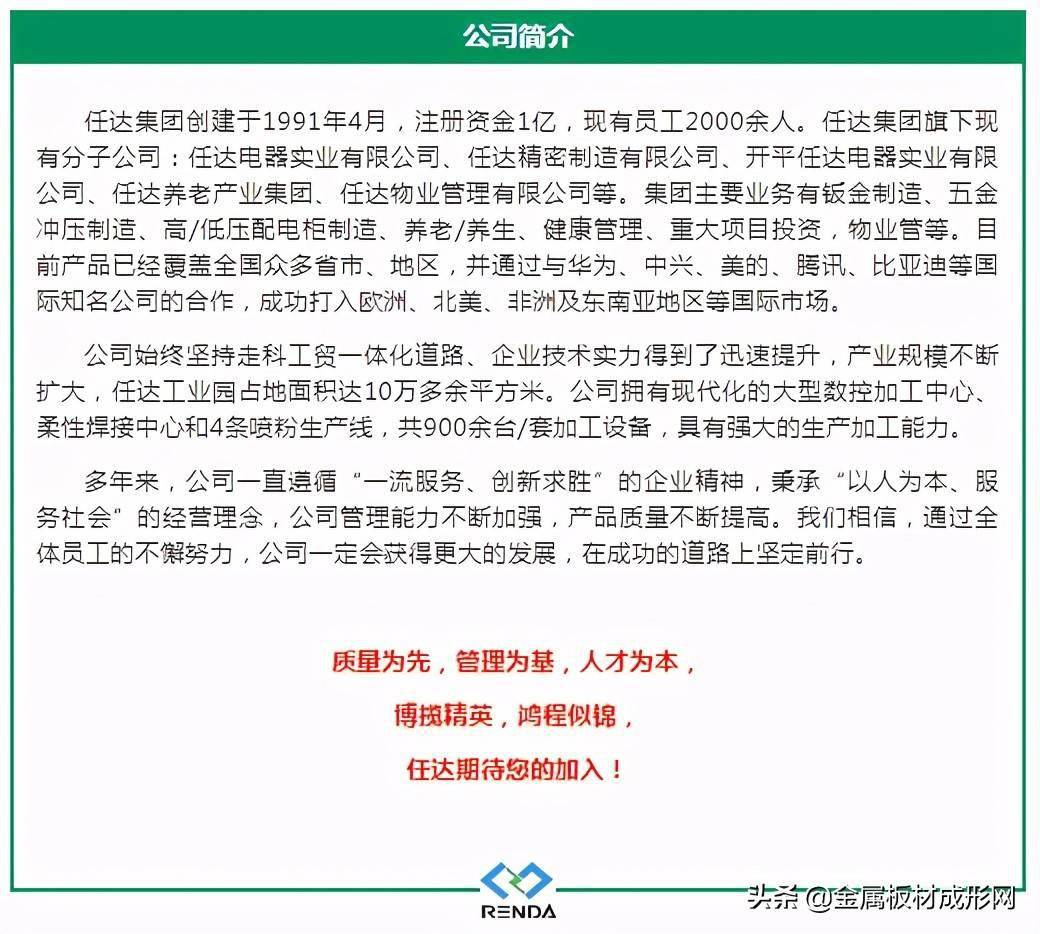 公司简介

任达集团创建于1991年4月，注册资金1亿，现有员工2000余人。任达集团旗下现有分子公司：任达电器实业有限公司、任达精密制造有限公司、开平任达电器实业有限公司、任达养老产业集团、任达物业管理有限公司等。集团主要业务有钣金制造、五金冲压制造、高/低压配电柜制造、养老/养生、健康管理、重大项目投资，物业管等。目前产品已经覆盖全国众多省市、地区，并通过与华为、中兴、美的、腾讯、比亚迪等国际知名公司的合作，成功打入欧洲、北美、非洲及东南亚地区等国际市场。

公司始终坚持走科工贸一体化道路、企业技术实力得到了迅速提升，产业规模不断扩大，任达工业园占地面积达10万多余平方米。公司拥有现代化的大型数控加工中心、柔性焊接中心和4条喷粉生产线，共900余台/套加工设备，具有强大的生产加工能力。

多年来，公司一直遵循“一流服务、创新求胜”的企业精神，秉承“以人为本、服务社会”的经营理念，公司管理能力不断加强，产品质量不断提高。我们相信，通过全体员工的不懈努力，公司一定会获得更大的发展，在成功的道路上坚定前行。

质量为先，管理为基，人才为本，

博揽精英，鸿程似锦，

任达期待您的加入！

RENDA

头条 @金属板材成形网